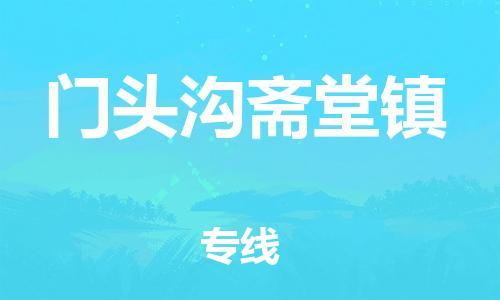 门头沟斋堂镇

专线